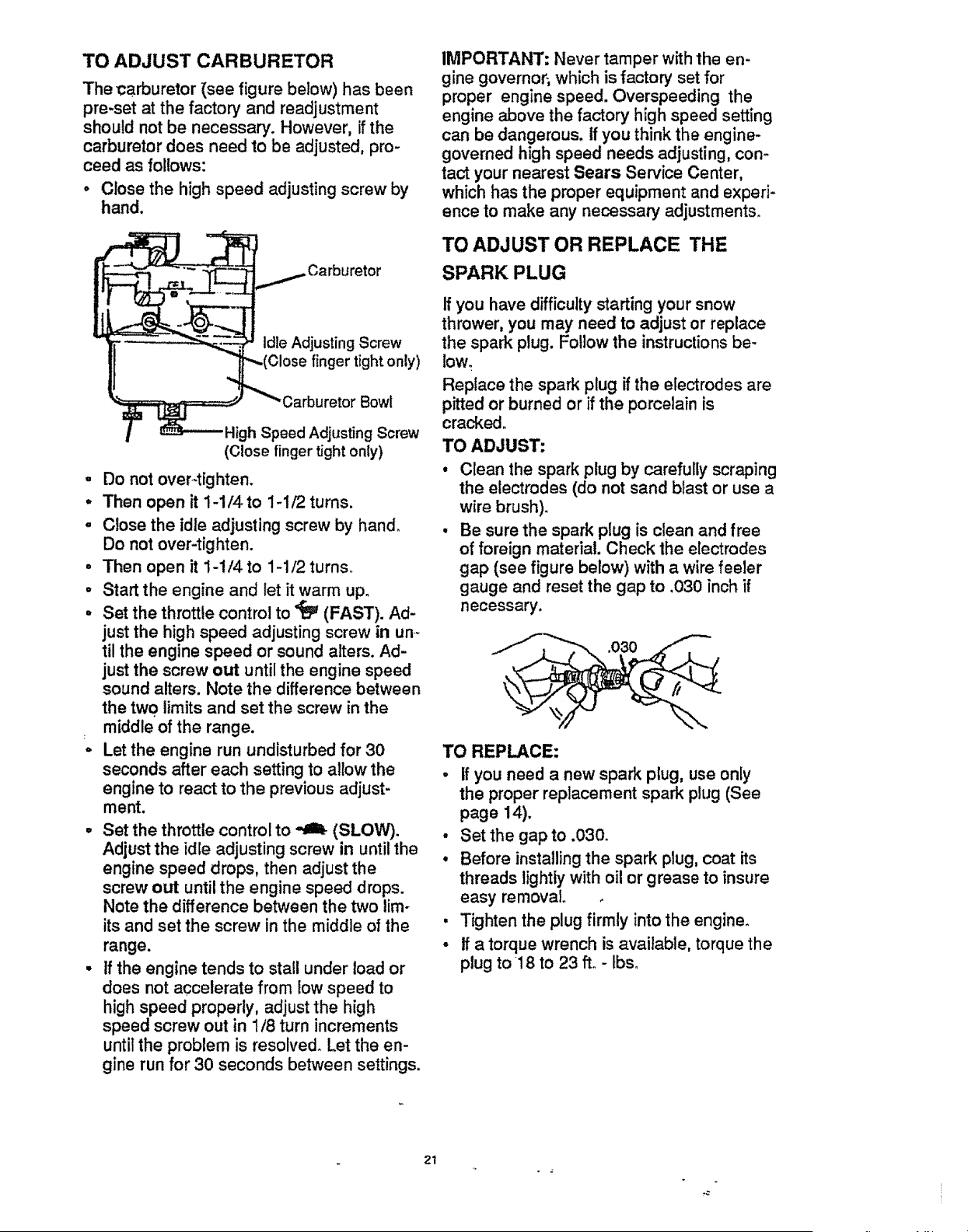 TO ADJUST CARBURETOR

The carburetor (see figure below) has been pre-set at the factory and readjustment should not be necessary. However, if the carburetor does need to be adjusted, proceed as follows:

• Close the high speed adjusting screw by hand.

Carburetor

Idle Adjusting Screw (Close finger tight only)

Carburetor Bowl

High Speed Adjusting Screw (Close finger tight only)

• Do not over-tighten.
• Then open it 1-1/4 to 1-1/2 turns.
• Close the idle adjusting screw by hand. Do not over-tighten.
• Then open it 1-1/4 to 1-1/2 turns.
• Start the engine and let it warm up.
• Set the throttle control to (FAST). Adjust the high speed adjusting screw in until the engine speed or sound alters. Adjust the screw out until the engine speed sound alters. Note the difference between the two limits and set the screw in the middle of the range.
• Let the engine run undisturbed for 30 seconds after each setting to allow the engine to react to the previous adjustment.
• Set the throttle control to (SLOW). Adjust the idle adjusting screw in until the engine speed drops, then adjust the screw out until the engine speed drops. Note the difference between the two limits and set the screw in the middle of the range.
• If the engine tends to stall under load or does not accelerate from low speed to high speed properly, adjust the high speed screw out in 1/8 turn increments until the problem is resolved. Let the engine run for 30 seconds between settings.

IMPORTANT: Never tamper with the engine governor, which is factory set for proper engine speed. Overspeeding the engine above the factory high speed setting can be dangerous. If you think the engine-governed high speed needs adjusting, contact your nearest Sears Service Center, which has the proper equipment and experience to make any necessary adjustments.

TO ADJUST OR REPLACE THE SPARK PLUG

If you have difficulty starting your snow thrower, you may need to adjust or replace the spark plug. Follow the instructions below.

Replace the spark plug if the electrodes are pitted or burned or if the porcelain is cracked.

TO ADJUST:

• Clean the spark plug by carefully scraping the electrodes (do not sand blast or use a wire brush).
• Be sure the spark plug is clean and free of foreign material. Check the electrodes gap (see figure below) with a wire feeler gauge and reset the gap to .030 inch if necessary.

.030

TO REPLACE:

• If you need a new spark plug, use only the proper replacement spark plug (See page 14).
• Set the gap to .030.
• Before installing the spark plug, coat its threads lightly with oil or grease to insure easy removal.
• Tighten the plug firmly into the engine.
• If a torque wrench is available, torque the plug to 18 to 23 ft. - lbs.

21